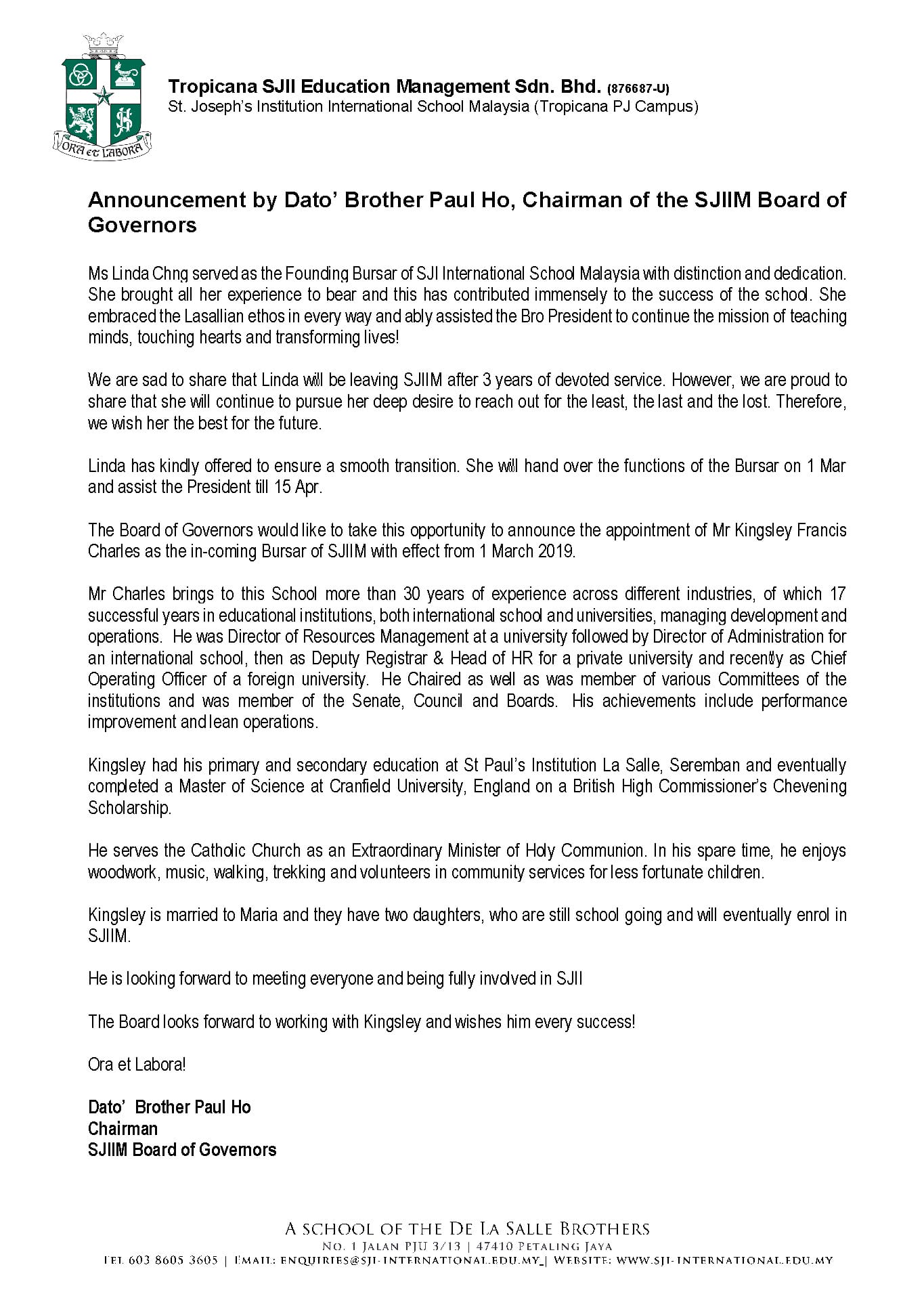 ORA et LABORA

Tropicana SJII Education Management Sdn. Bhd. (876687-U)
St. Joseph's Institution International School Malaysia (Tropicana PJ Campus)

Announcement by Dato' Brother Paul Ho, Chairman of the SJIIM Board of Governors

Ms Linda Chng served as the Founding Bursar of SJI International School Malaysia with distinction and dedication. She brought all her experience to bear and this has contributed immensely to the success of the school. She embraced the Lasallian ethos in every way and ably assisted the Bro President to continue the mission of teaching minds, touching hearts and transforming lives!

We are sad to share that Linda will be leaving SJIIM after 3 years of devoted service. However, we are proud to share that she will continue to pursue her deep desire to reach out for the least, the last and the lost. Therefore, we wish her the best for the future.

Linda has kindly offered to ensure a smooth transition. She will hand over the functions of the Bursar on 1 Mar and assist the President till 15 Apr.

The Board of Governors would like to take this opportunity to announce the appointment of Mr Kingsley Francis Charles as the in-coming Bursar of SJIIM with effect from 1 March 2019.

Mr Charles brings to this School more than 30 years of experience across different industries, of which 17 successful years in educational institutions, both international school and universities, managing development and operations. He was Director of Resources Management at a university followed by Director of Administration for an international school, then as Deputy Registrar & Head of HR for a private university and recently as Chief Operating Officer of a foreign university. He Chaired as well as was member of various Committees of the institutions and was member of the Senate, Council and Boards. His achievements include performance improvement and lean operations.

Kingsley had his primary and secondary education at St Paul's Institution La Salle, Seremban and eventually completed a Master of Science at Cranfield University, England on a British High Commissioner's Chevening Scholarship.

He serves the Catholic Church as an Extraordinary Minister of Holy Communion. In his spare time, he enjoys woodwork, music, walking, trekking and volunteers in community services for less fortunate children.

Kingsley is married to Maria and they have two daughters, who are still school going and will eventually enrol in SJIIM.

He is looking forward to meeting everyone and being fully involved in SJII

The Board looks forward to working with Kingsley and wishes him every success!

Ora et Labora!

Dato' Brother Paul Ho
Chairman
SJIIM Board of Governors

A SCHOOL OF THE DE LA SALLE BROTHERS
No. 1 Jalan PJU 3/13 | 47410 Petaling Jaya
Tel 603 8605 3605 | Email: enquiries@sji-international.edu.my | Website: www.sji-international.edu.my